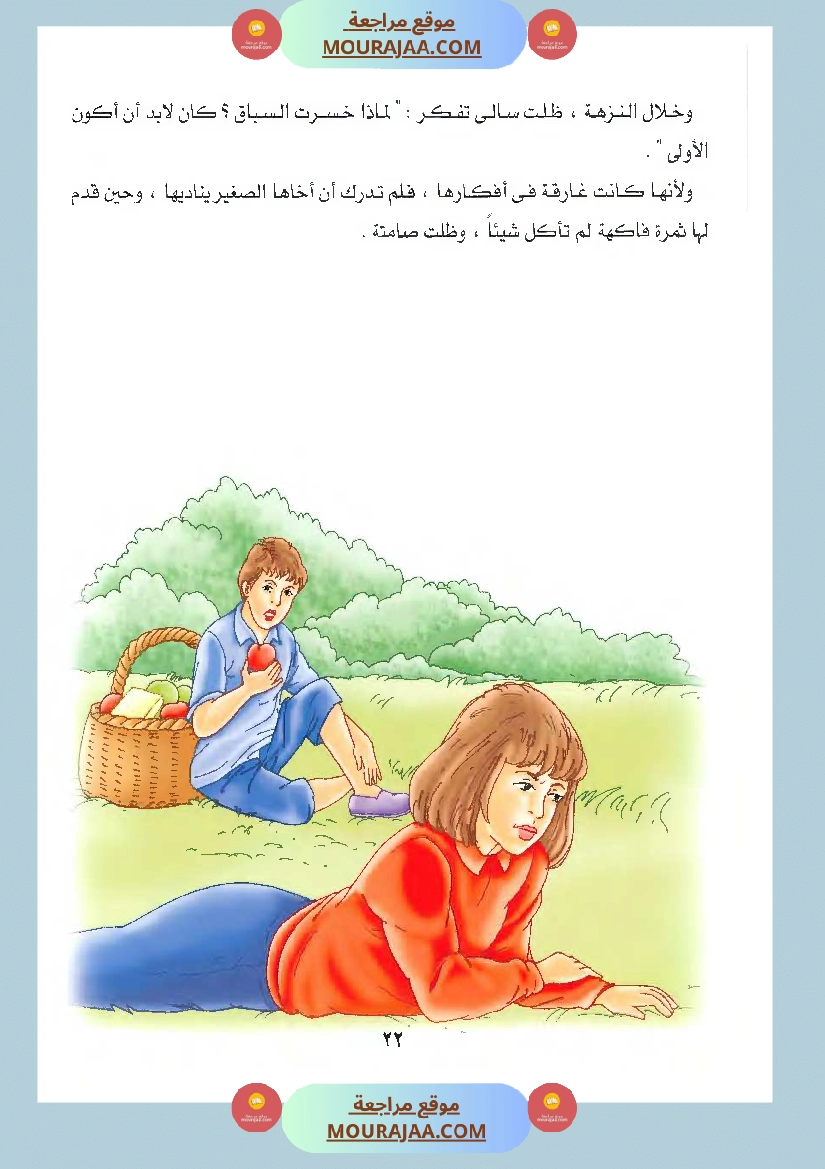 موقع مراجعة
MOURAJAA.COM

وخلال النزهة ، ظلت سالى تفكر : " لماذا خسرت السباق ؟ كان لابد أن أكون الأولى " .

ولأنها كانت غارقة فى أفكارها ، فلم تدرك أن أخاها الصغير يناديها ، وحين قدم لها ثمرة فاكهة لم تأكل شيئاً ، وظلت صامتة .

٢٢

موقع مراجعة
MOURAJAA.COM